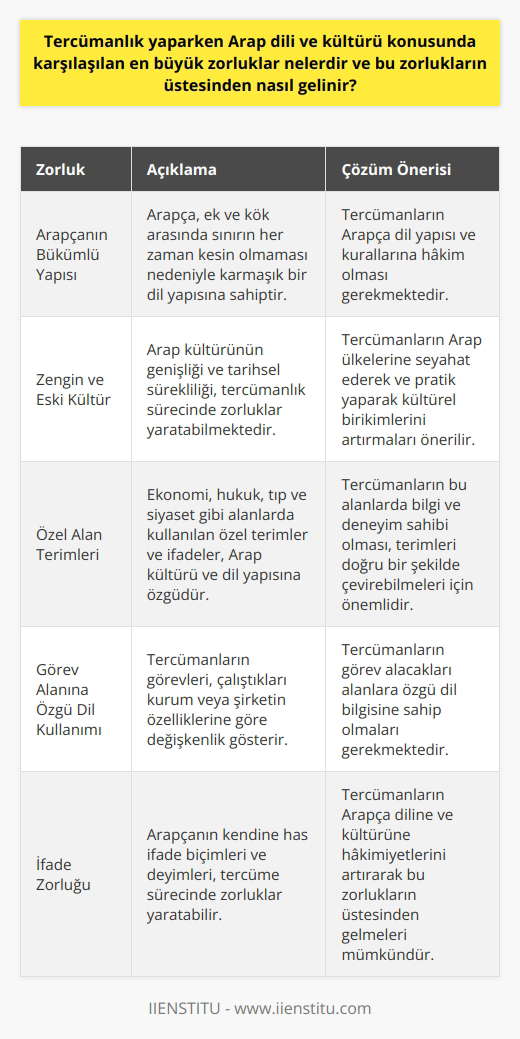 Tercümanlık yaparken Arap dili ve kültürü konusunda karşılaşılan en büyük zorluklar nelerdir ve bu zorlukların üstesinden nasıl gelinir?

| Zorluk | Açıklama | Çözüm Önerisi |
|---|---|---|
| Arapçanın Bükümlü Yapısı | Arapça, ek ve kök arasında sınırın her zaman kesin olmaması nedeniyle karmaşık bir dil yapısına sahiptir. | Tercümanların Arapça dil yapısı ve kurallarına hâkim olması gerekmektedir. |
| Zengin ve Eski Kültür | Arap kültürünün genişliği ve tarihsel sürekliliği, tercümanlık sürecinde zorluklar yaratabilmektedir. | Tercümanların Arap ülkelerine seyahat ederek ve pratik yaparak kültürel birikimlerini artırmaları önerilir. |
| Özel Alan Terimleri | Ekonomi, hukuk, tıp ve siyaset gibi alanlarda kullanılan özel terimler ve ifadeler, Arap kültürü ve dil yapısına özgüdür. | Tercümanların bu alanlarda bilgi ve deneyim sahibi olması, terimleri doğru bir şekilde çevirebilmeleri için önemlidir. |
| Görev Alanına Özgü Dil Kullanımı | Tercümanların görevleri, çalıştıkları kurum veya şirketin özelliklerine göre değişkenlik gösterir. | Tercümanların görev alacakları alanlara özgü dil bilgisine sahip olmaları gerekmektedir. |
| İfade Zorluğu | Arapçanın kendine has ifade biçimleri ve deyimleri, tercüme sürecinde zorluklar yaratabilir. | Tercümanların Arapça diline ve kültürüne hâkimiyetlerini artırarak bu zorlukların üstesinden gelmeleri mümkündür. |

IIENSTITU - www.iienstitu.com